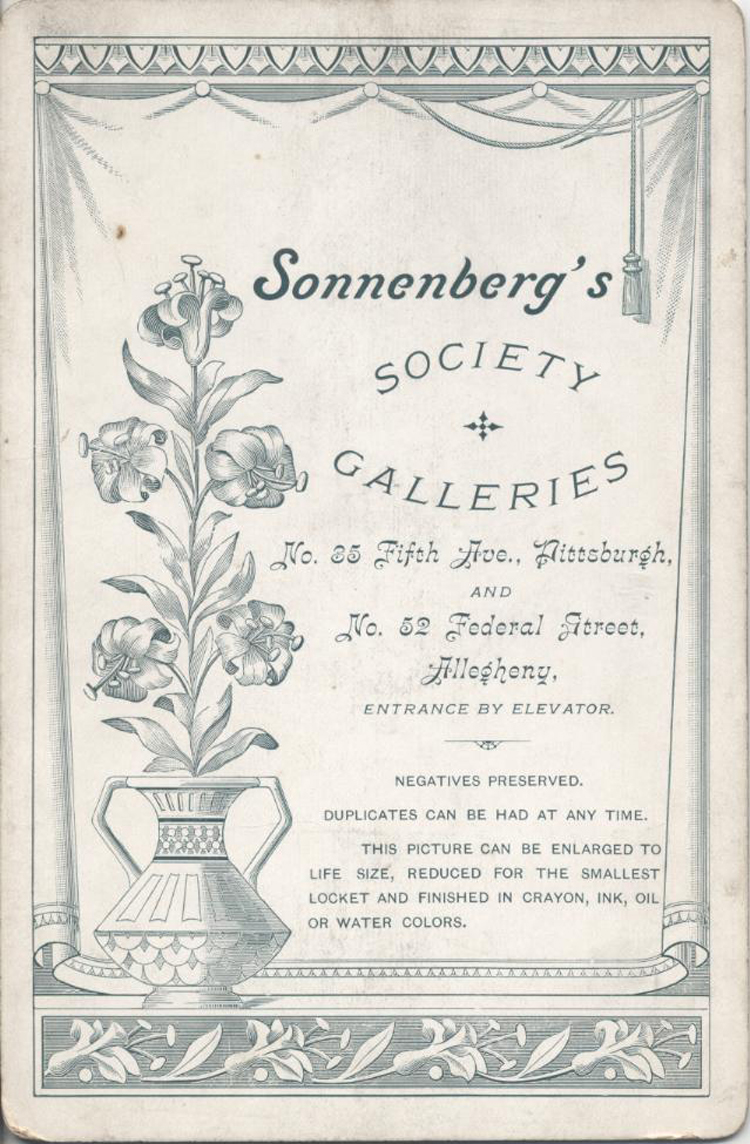 Sonnenberg's

SOCIETY

GALLERIES

No. 35 Fifth Ave., Pittsburgh,

AND

No. 52 Federal Street, Allegheny,

ENTRANCE BY ELEVATOR.

NEGATIVES PRESERVED.

DUPLICATES CAN BE HAD AT ANY TIME.

THIS PICTURE CAN BE ENLARGED TO LIFE SIZE, REDUCED FOR THE SMALLEST LOCKET AND FINISHED IN CRAYON, INK, OIL OR WATER COLORS.